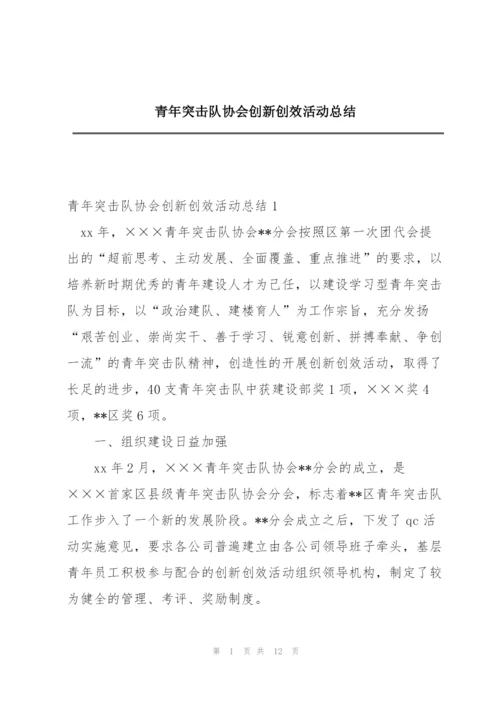 青年突击队协会创新创效活动总结

青年突击队协会创新创效活动总结 1

xx 年，×××青年突击队协会**分会按照区第一次团代会提出的“超前思考、主动发展、全面覆盖、重点推进”的要求，以培养新时期优秀的青年建设人才为己任，以建设学习型青年突击队为目标，以“政治建队、建楼育人”为工作宗旨，充分发扬“艰苦创业、崇尚实干、善于学习、锐意创新、拼搏奉献、争创一流”的青年突击队精神，创造性的开展创新创效活动，取得了长足的进步，40 支青年突击队中获建设部奖 1 项，×××奖 4 项，**区奖 6 项。

一、组织建设日益加强

xx 年 2 月，×××青年突击队协会**分会的成立，是×××首家区县级青年突击队协会分会，标志着**区青年突击队工作步入了一个新的发展阶段。**分会成立之后，下发了 qc 活动实施意见，要求各公司普遍建立由各公司领导班子牵头，基层青年员工积极参与配合的创新创效活动组织领导机构，制定了较为健全的管理、考评、奖励制度。

第 1 页 共 12 页